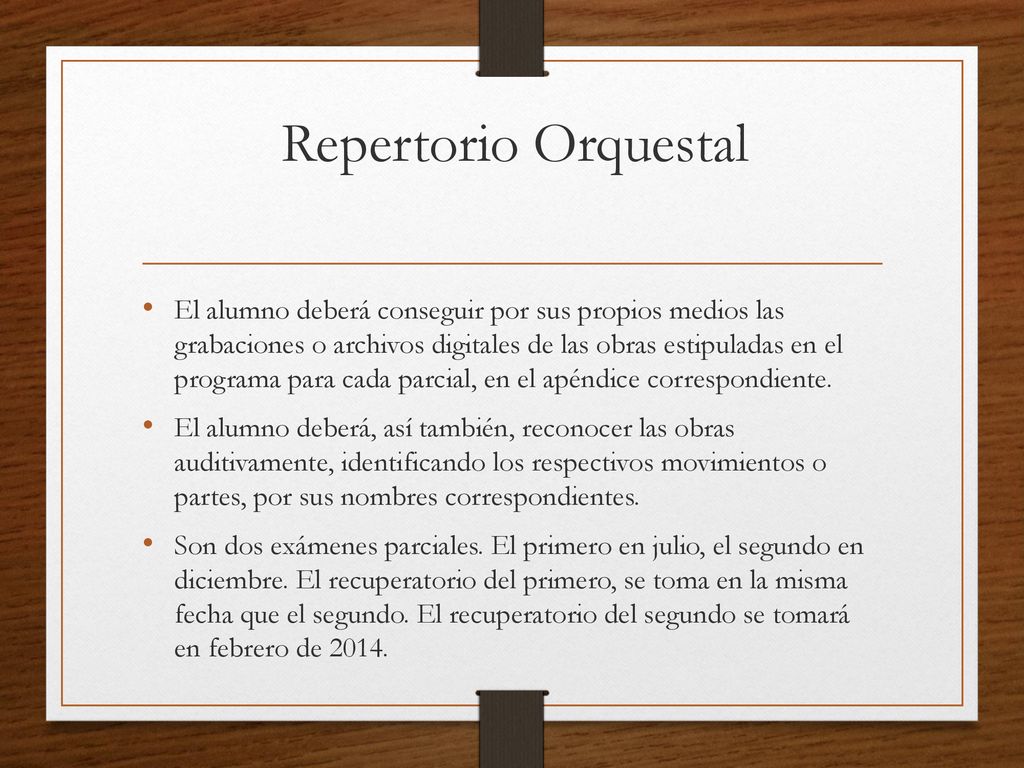 Repertorio Orquestal

• El alumno deberá conseguir por sus propios medios las grabaciones o archivos digitales de las obras estipuladas en el programa para cada parcial, en el apéndice correspondiente.

• El alumno deberá, así también, reconocer las obras auditivamente, identificando los respectivos movimientos o partes, por sus nombres correspondientes.

• Son dos exámenes parciales. El primero en julio, el segundo en diciembre. El recuperatorio del primero, se toma en la misma fecha que el segundo. El recuperatorio del segundo se tomará en febrero de 2014.